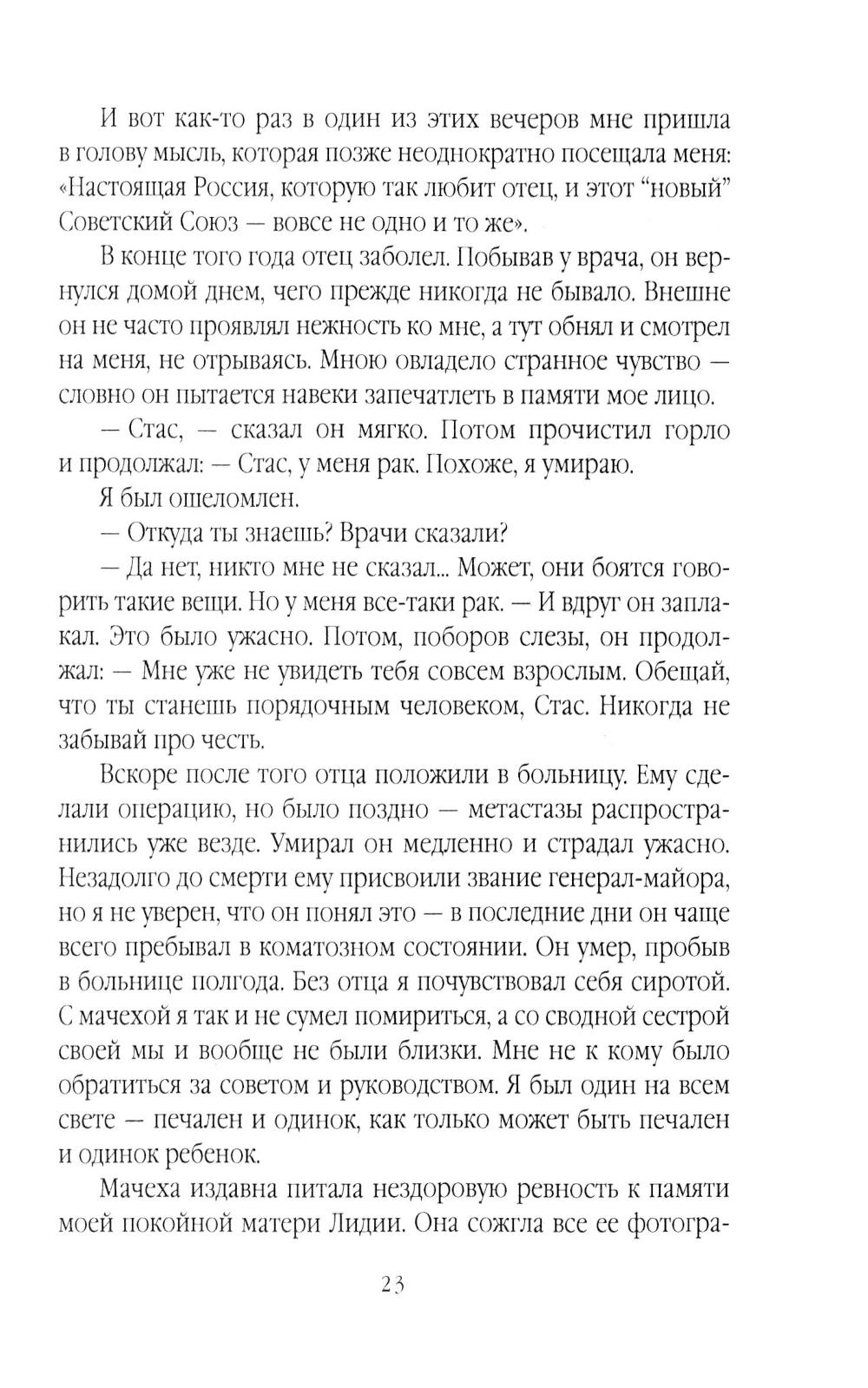 И вот как-то раз в один из этих вечеров мне пришла в голову мысль, которая позже неоднократно посещала меня: «Настоящая Россия, которую так любит отец, и этот “новый” Советский Союз — вовсе не одно и то же».

В конце того года отец заболел. Побывав у врача, он вернулся домой днем, чего прежде никогда не бывало. Внешне он не часто проявлял нежность ко мне, а тут обнял и смотрел на меня, не отрываясь. Мною овладело странное чувство — словно он пытается навеки запечатлеть в памяти мое лицо.

— Стас, — сказал он мягко. Потом прочистил горло и продолжал: — Стас, у меня рак. Похоже, я умираю.

Я был ошеломлен.

— Откуда ты знаешь? Врачи сказали?

— Да нет, никто мне не сказал... Может, они боятся говорить такие вещи. Но у меня все-таки рак. — И вдруг он заплакал. Это было ужасно. Потом, поборов слезы, он продолжал: — Мне уже не увидеть тебя совсем взрослым. Обещай, что ты станешь порядочным человеком, Стас. Никогда не забывай про честь.

Вскоре после того отца положили в больницу. Ему сделали операцию, но было поздно — метастазы распространились уже везде. Умирал он медленно и страдал ужасно. Незадолго до смерти ему присвоили звание генерал-майора, но я не уверен, что он понял это — в последние дни он чаще всего пребывал в коматозном состоянии. Он умер, пробыв в больнице полгода. Без отца я почувствовал себя сиротой. С мачехой я так и не сумел помириться, а со сводной сестрой своей мы и вообще не были близки. Мне не к кому было обратиться за советом и руководством. Я был один на всем свете — печален и одинок, как только может быть печален и одинок ребенок.

Мачеха издавна питала нездоровую ревность к памяти моей покойной матери Лидии. Она сожгла все ее фотогра-

23